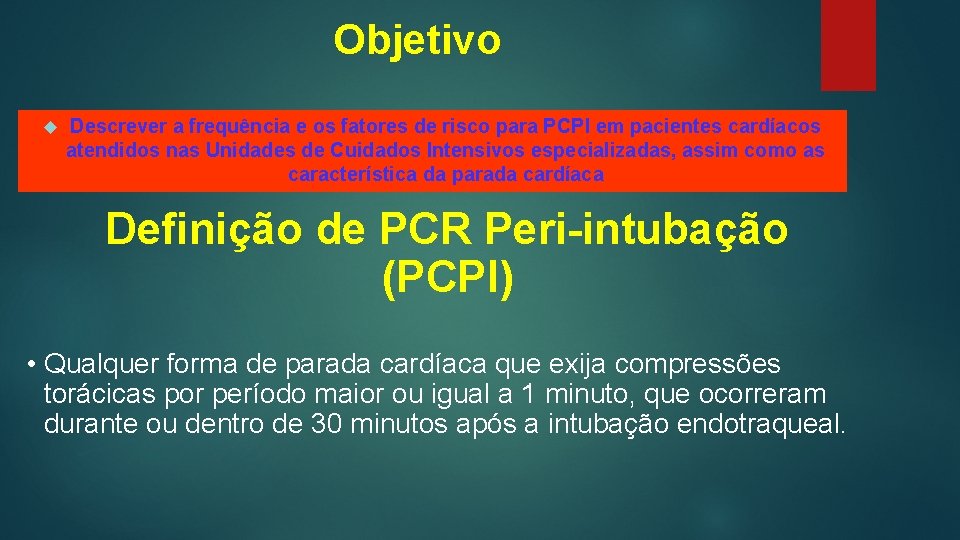 Objetivo

Descrever a frequência e os fatores de risco para PCPI em pacientes cardíacos atendidos nas Unidades de Cuidados Intensivos especializadas, assim como as característica da parada cardíaca

Definição de PCR Peri-intubação (PCPI)

• Qualquer forma de parada cardíaca que exija compressões torácicas por período maior ou igual a 1 minuto, que ocorreram durante ou dentro de 30 minutos após a intubação endotraqueal.